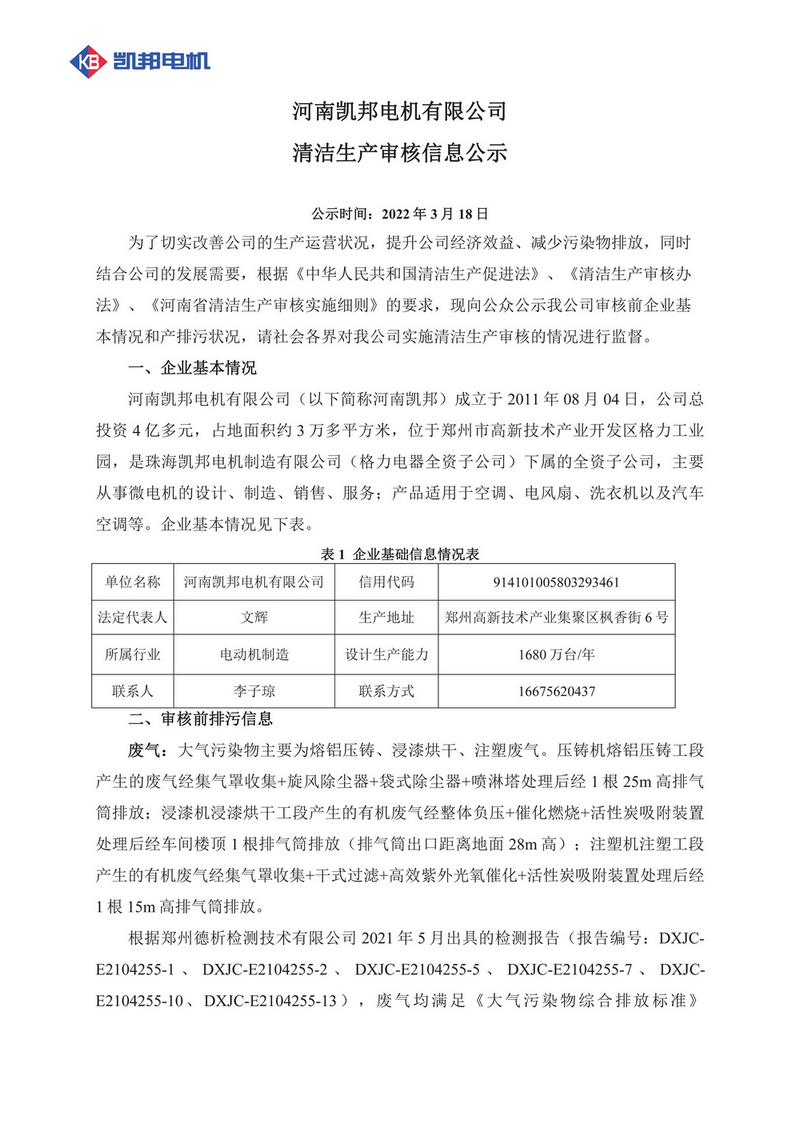 KB 凯邦电机

河南凯邦电机有限公司

清洁生产审核信息公示

公示时间：2022 年 3 月 18 日

为了切实改善公司的生产运营状况，提升公司经济效益、减少污染物排放，同时结合公司的发展需要，根据《中华人民共和国清洁生产促进法》、《清洁生产审核办法》、《河南省清洁生产审核实施细则》的要求，现向公众公示我公司审核前企业基本情况和产排污状况，请社会各界对我公司实施清洁生产审核的情况进行监督。

一、企业基本情况

河南凯邦电机有限公司（以下简称河南凯邦）成立于 2011 年 08 月 04 日，公司总投资 4 亿多元，占地面积约 3 万多平方米，位于郑州市高新技术产业开发区格力工业园，是珠海凯邦电机制造有限公司（格力电器全资子公司）下属的全资子公司，主要从事微电机的设计、制造、销售、服务；产品适用于空调、电风扇、洗衣机以及汽车空调等。企业基本情况见下表。

表 1 企业基础信息情况表

| 单位名称 | 河南凯邦电机有限公司 | 信用代码 | 914101005803293461 |
|---|---|---|---|
| 法定代表人 | 文辉 | 生产地址 | 郑州高新技术产业集聚区枫香街 6 号 |
| 所属行业 | 电动机制造 | 设计生产能力 | 1680 万台/年 |
| 联系人 | 李子琼 | 联系方式 | 16675620437 |

二、审核前排污信息

废气：大气污染物主要为熔铝压铸、浸漆烘干、注塑废气。压铸机熔铝压铸工段产生的废气经集气罩收集+旋风除尘器+袋式除尘器+喷淋塔处理后经 1 根 25m 高排气筒排放；浸漆机浸漆烘干工段产生的有机废气经整体负压+催化燃烧+活性炭吸附装置处理后经车间楼顶 1 根排气筒排放（排气筒出口距离地面 28m 高）；注塑机注塑工段产生的有机废气经集气罩收集+干式过滤+高效紫外光氧催化+活性炭吸附装置处理后经 1 根 15m 高排气筒排放。

根据郑州德析检测技术有限公司 2021 年 5 月出具的检测报告（报告编号：DXJC-E2104255-1、DXJC-E2104255-2、DXJC-E2104255-5、DXJC-E2104255-7、DXJC-E2104255-10、DXJC-E2104255-13），废气均满足《大气污染物综合排放标准》